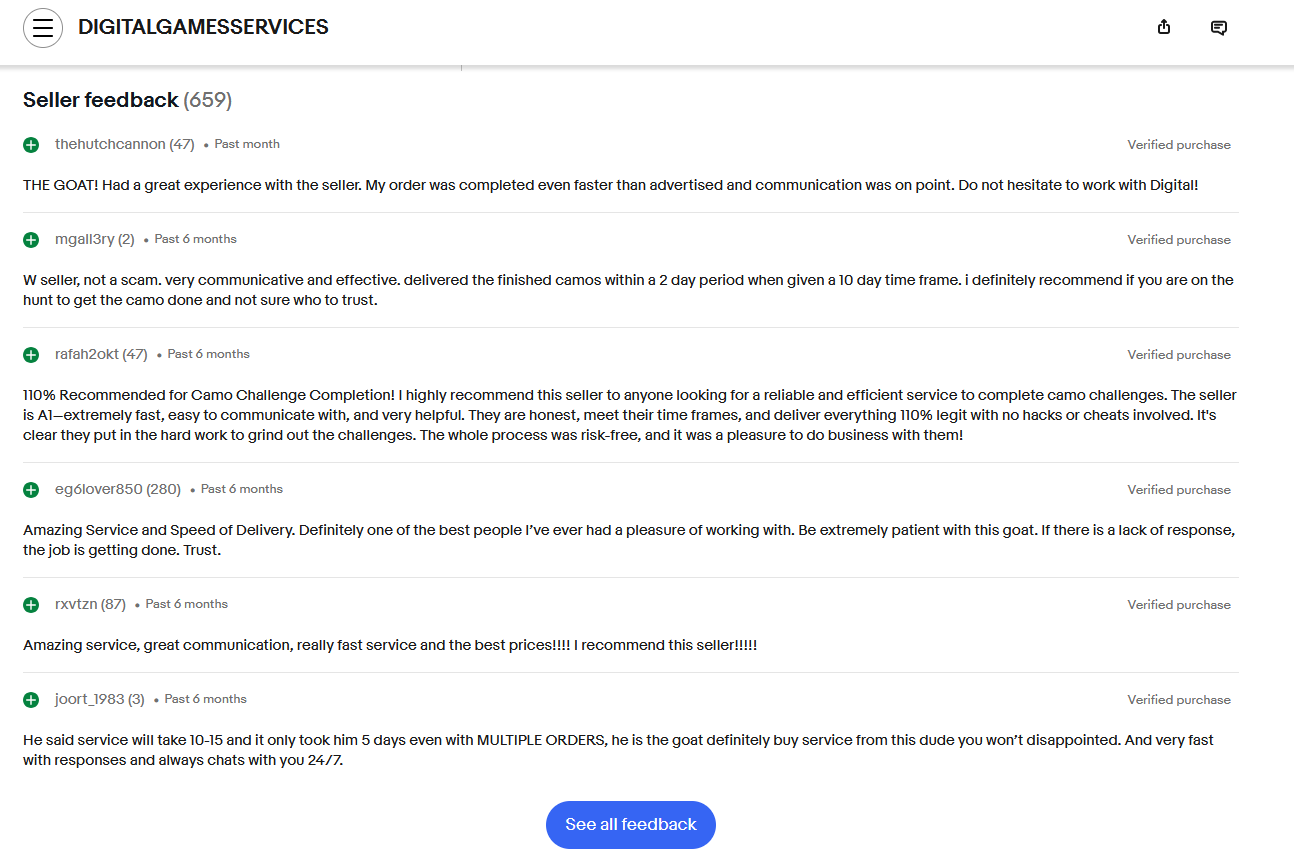 DIGITALGAMESSERVICES

Seller feedback (659)

thehutchcannon (47) • Past month
Verified purchase

THE GOAT! Had a great experience with the seller. My order was completed even faster than advertised and communication was on point. Do not hesitate to work with Digital!

mgall3ry (2) • Past 6 months
Verified purchase

W seller, not a scam. very communicative and effective. delivered the finished camos within a 2 day period when given a 10 day time frame. i definitely recommend if you are on the hunt to get the camo done and not sure who to trust.

rafah2okt (47) • Past 6 months
Verified purchase

110% Recommended for Camo Challenge Completion! I highly recommend this seller to anyone looking for a reliable and efficient service to complete camo challenges. The seller is A1—extremely fast, easy to communicate with, and very helpful. They are honest, meet their time frames, and deliver everything 110% legit with no hacks or cheats involved. It's clear they put in the hard work to grind out the challenges. The whole process was risk-free, and it was a pleasure to do business with them!

eg6lover850 (280) • Past 6 months
Verified purchase

Amazing Service and Speed of Delivery. Definitely one of the best people I've ever had a pleasure of working with. Be extremely patient with this goat. If there is a lack of response, the job is getting done. Trust.

rxvtzn (87) • Past 6 months
Verified purchase

Amazing service, great communication, really fast service and the best prices!!!! I recommend this seller!!!!!

joort_1983 (3) • Past 6 months
Verified purchase

He said service will take 10-15 and it only took him 5 days even with MULTIPLE ORDERS, he is the goat definitely buy service from this dude you won't disappointed. And very fast with responses and always chats with you 24/7.

See all feedback